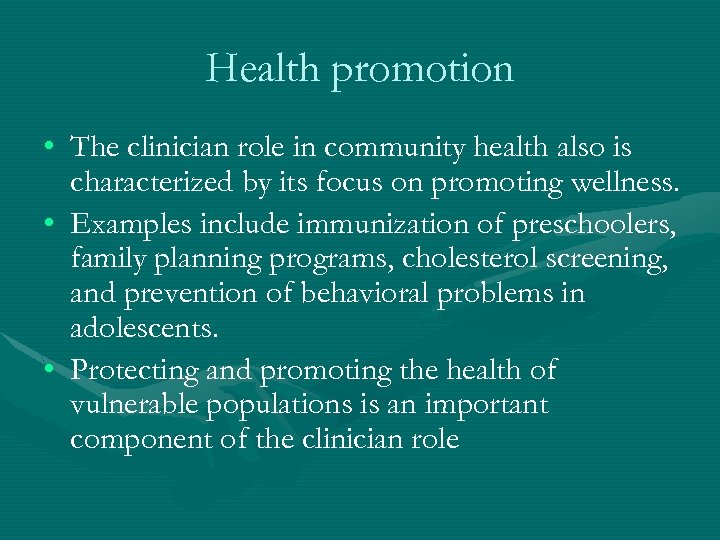 Health promotion

• The clinician role in community health also is characterized by its focus on promoting wellness.

• Examples include immunization of preschoolers, family planning programs, cholesterol screening, and prevention of behavioral problems in adolescents.

• Protecting and promoting the health of vulnerable populations is an important component of the clinician role